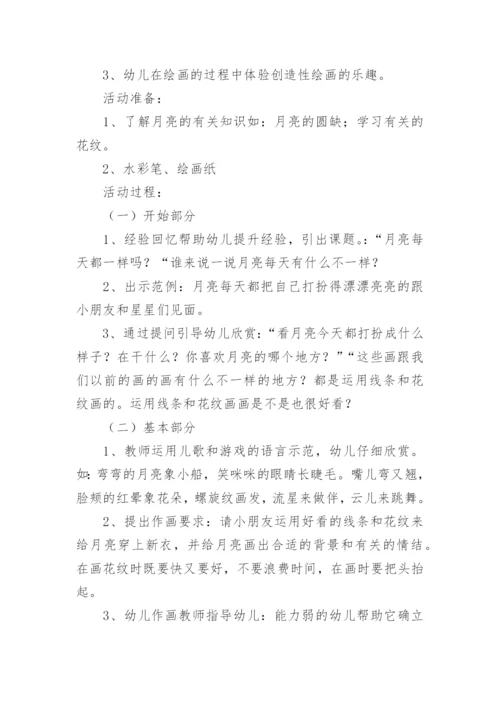 3、幼儿在绘画的过程中体验创造性绘画的乐趣。

活动准备：

1、了解月亮的有关知识如：月亮的圆缺；学习有关的花纹。

2、水彩笔、绘画纸

活动过程：

（一）开始部分

1、经验回忆帮助幼儿提升经验，引出课题。：“月亮每天都一样吗？“谁来说一说月亮每天有什么不一样？

2、出示范例：月亮每天都把自己打扮得漂漂亮亮的跟小朋友和星星们见面。

3、通过提问引导幼儿欣赏：“看月亮今天都打扮成什么样子？在干什么？你喜欢月亮的哪个地方？”“这些画跟我们以前的画的画有什么不一样的地方？都是运用线条和花纹画的。运用线条和花纹画画是不是也很好看？

（二）基本部分

1、教师运用儿歌和游戏的语言示范，幼儿仔细欣赏。如：弯弯的月亮象小船，笑咪咪的眼睛长睫毛。嘴儿弯又翘，脸颊的红晕象花朵，螺旋纹画发，流星来做伴，云儿来跳舞。

2、提出作画要求：请小朋友运用好看的线条和花纹来给月亮穿上新衣，并给月亮画出合适的背景和有关的情结。在画花纹时既要快又要好，不要浪费时间，在画时要把头抬起。

3、幼儿作画教师指导幼儿：能力弱的幼儿帮助它确立